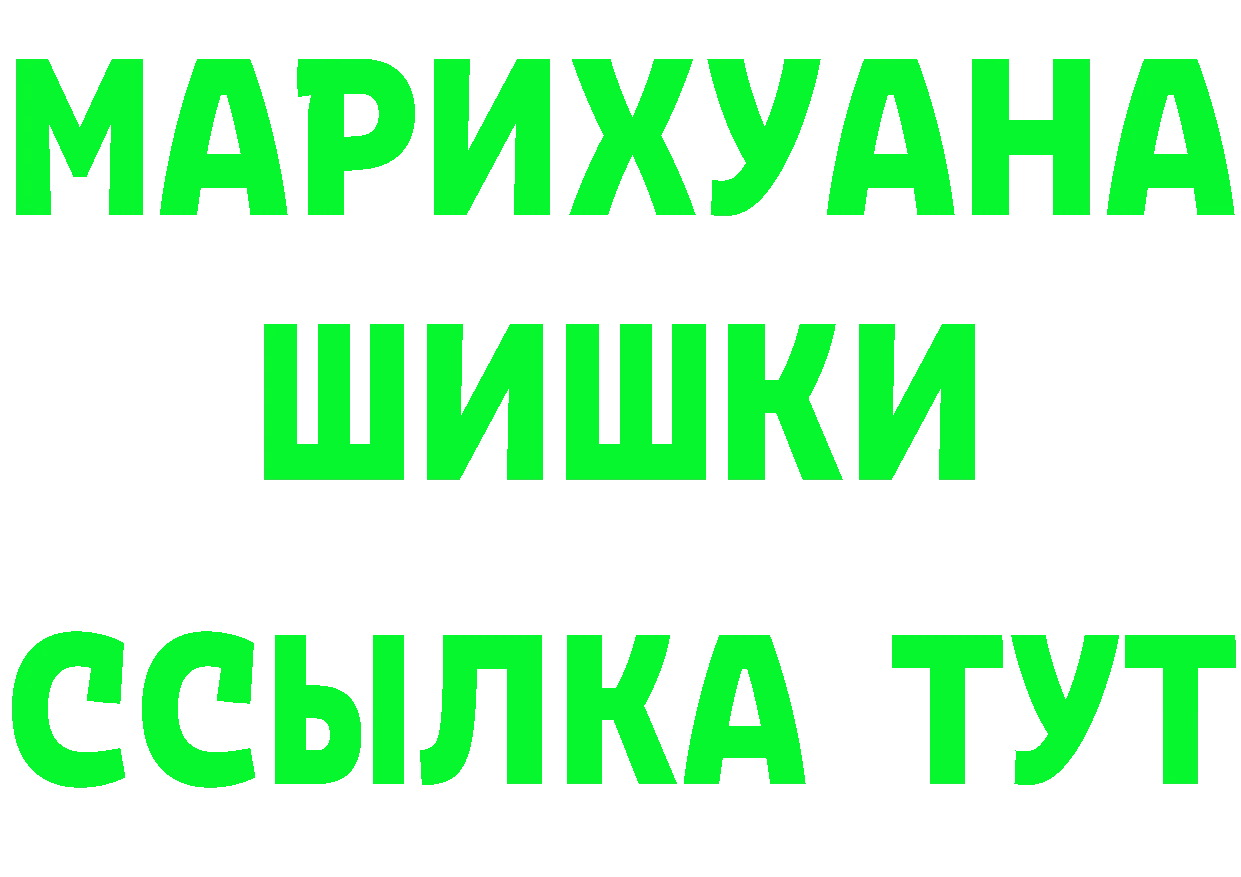 МАРИХУАНА
ШИШКИ
ССЫЛКА ТУТ